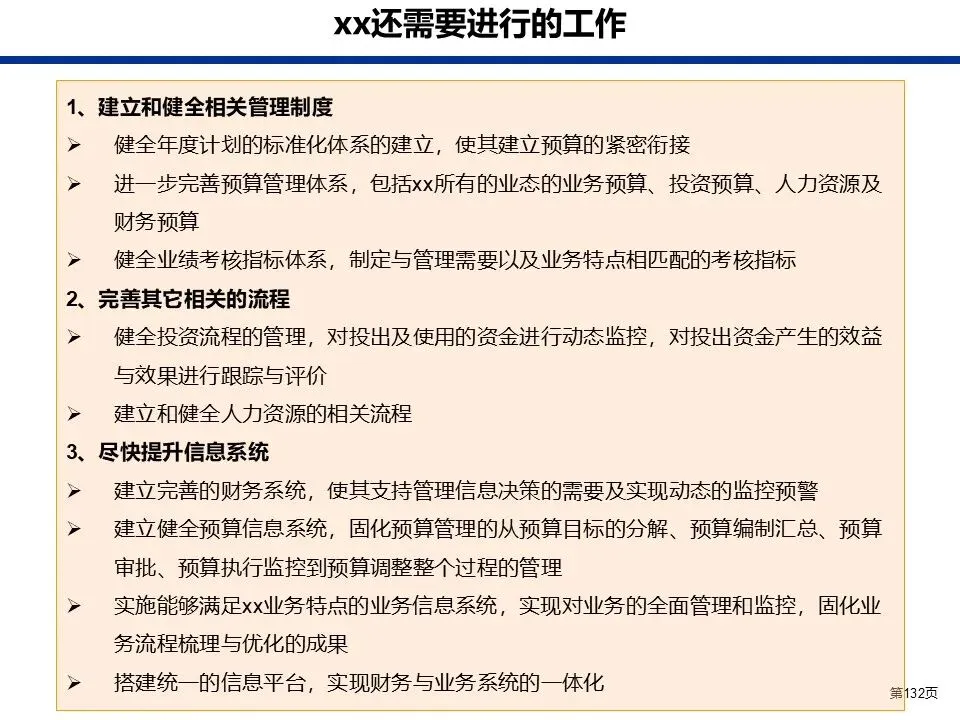 xx还需要进行的工作

1、建立和健全相关管理制度

➢ 健全年度计划的标准化体系的建立，使其建立预算的紧密衔接

➢ 进一步完善预算管理体系，包括xx所有的业态的业务预算、投资预算、人力资源及财务预算

➢ 健全业绩考核指标体系，制定与管理需要以及业务特点相匹配的考核指标

2、完善其它相关的流程

➢ 健全投资流程的管理，对投出及使用的资金进行动态监控，对投出资金产生的效益与效果进行跟踪与评价

➢ 建立和健全人力资源的相关流程

3、尽快提升信息系统

➢ 建立完善的财务系统，使其支持管理信息决策的需要及实现动态的监控预警

➢ 建立健全预算信息系统，固化预算管理的从预算目标的分解、预算编制汇总、预算审批、预算执行监控到预算调整整个过程的管理

➢ 实施能够满足xx业务特点的业务信息系统，实现对业务的全面管理和监控，固化业务流程梳理与优化的成果

➢ 搭建统一的信息平台，实现财务与业务系统的一体化

第132页